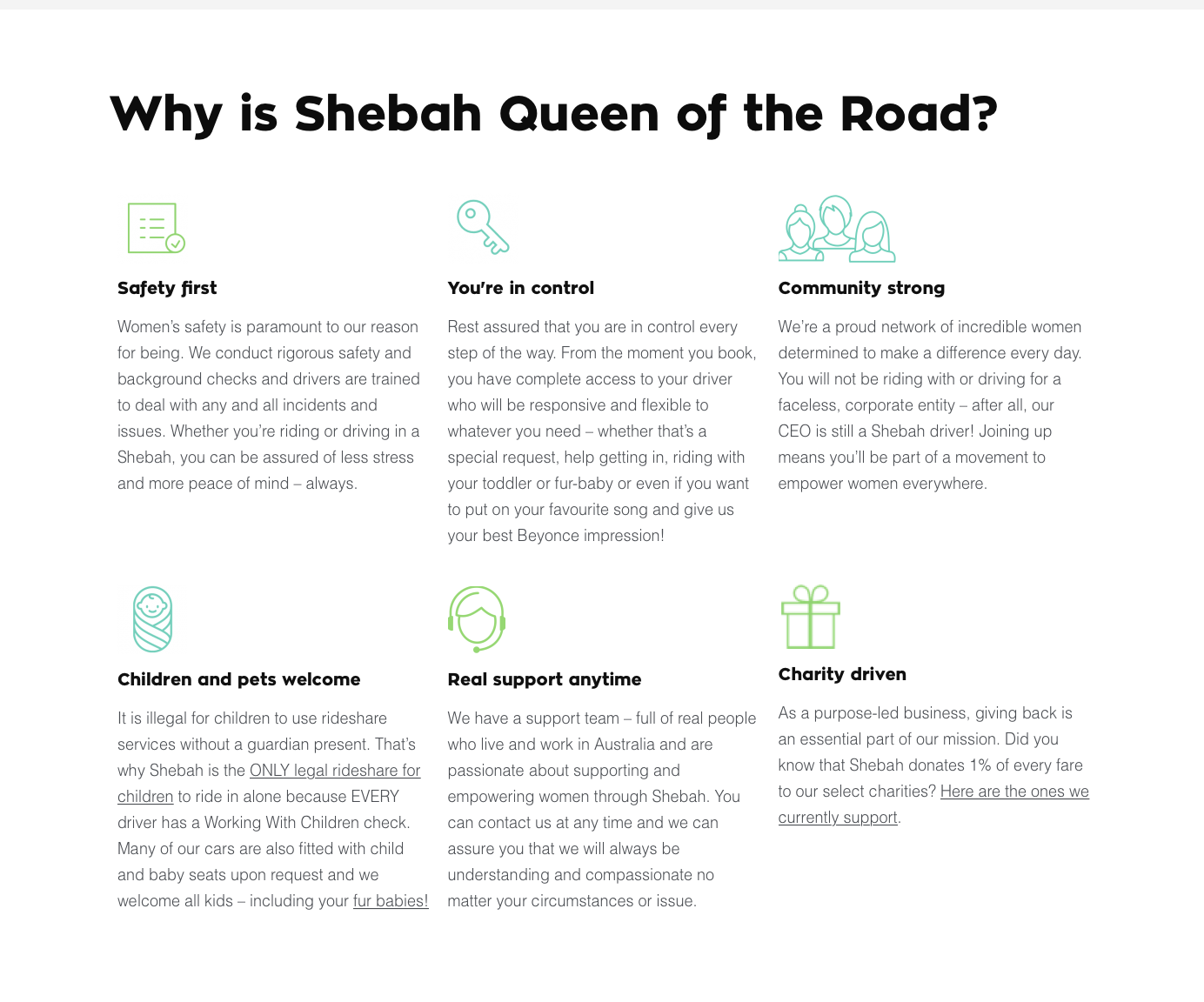 Why is Shebah Queen of the Road?

Safety first

Women's safety is paramount to our reason for being. We conduct rigorous safety and background checks and drivers are trained to deal with any and all incidents and issues. Whether you're riding or driving in a Shebah, you can be assured of less stress and more peace of mind – always.

You're in control

Rest assured that you are in control every step of the way. From the moment you book, you have complete access to your driver who will be responsive and flexible to whatever you need – whether that's a special request, help getting in, riding with your toddler or fur-baby or even if you want to put on your favourite song and give us your best Beyonce impression!

Community strong

We're a proud network of incredible women determined to make a difference every day. You will not be riding with or driving for a faceless, corporate entity – after all, our CEO is still a Shebah driver! Joining up means you'll be part of a movement to empower women everywhere.

Children and pets welcome

It is illegal for children to use rideshare services without a guardian present. That's why Shebah is the ONLY legal rideshare for children to ride in alone because EVERY driver has a Working With Children check. Many of our cars are also fitted with child and baby seats upon request and we welcome all kids – including your fur babies!

Real support anytime

We have a support team – full of real people who live and work in Australia and are passionate about supporting and empowering women through Shebah. You can contact us at any time and we can assure you that we will always be understanding and compassionate no matter your circumstances or issue.

Charity driven

As a purpose-led business, giving back is an essential part of our mission. Did you know that Shebah donates 1% of every fare to our select charities? Here are the ones we currently support.